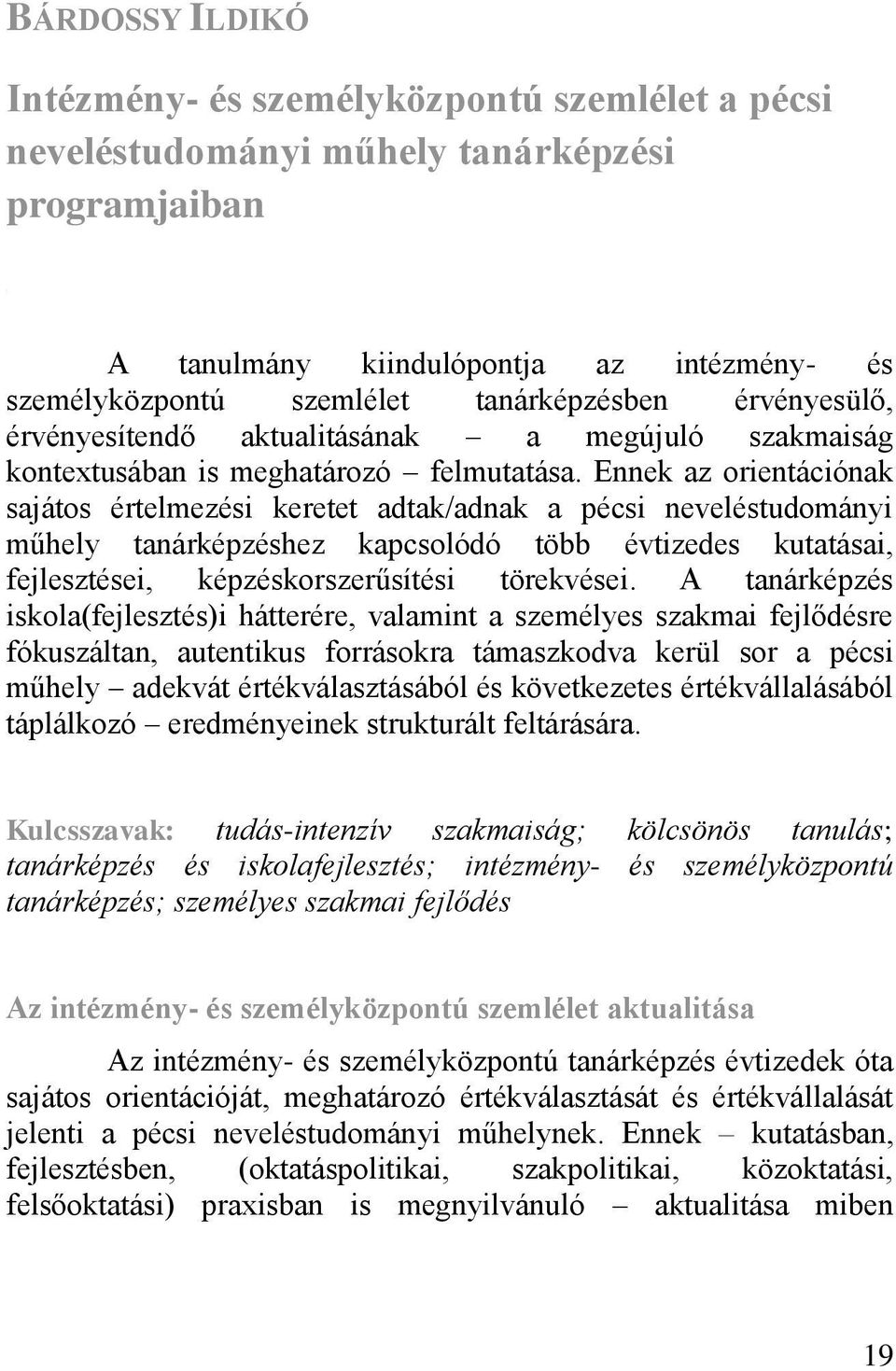 BÁRDOSSY ILDIKÓ

Intézmény- és személyközpontú szemlélet a pécsi neveléstudományi műhely tanárképzési programjaiban

A tanulmány kiindulópontja az intézmény- és személyközpontú szemlélet tanárképzésben érvényesülő, érvényesítendő aktualitásának – a megújuló szakmaiság kontextusában is meghatározó – felmutatása. Ennek az orientációnak sajátos értelmezési keretet adtak/adnak a pécsi neveléstudományi műhely tanárképzéshez kapcsolódó több évtizedes kutatásai, fejlesztései, képzéskorszerűsítési törekvései. A tanárképzés iskola(fejlesztés)i hátterére, valamint a személyes szakmai fejlődésre fókuszáltan, autentikus forrásokra támaszkodva kerül sor a pécsi műhely – adekvát értékválasztásából és következetes értékvállalásából táplálkozó – eredményeinek strukturált feltárására.

Kulcsszavak: tudás-intenzív szakmaiság; kölcsönös tanulás; tanárképzés és iskolafejlesztés; intézmény- és személyközpontú tanárképzés; személyes szakmai fejlődés

Az intézmény- és személyközpontú szemlélet aktualitása

Az intézmény- és személyközpontú tanárképzés évtizedek óta sajátos orientációját, meghatározó értékválasztását és értékvállalását jelenti a pécsi neveléstudományi műhelynek. Ennek – kutatásban, fejlesztésben, (oktatáspolitikai, szakpolitikai, közoktatási, felsőoktatási) praxisban is megnyilvánuló – aktualitása miben

19